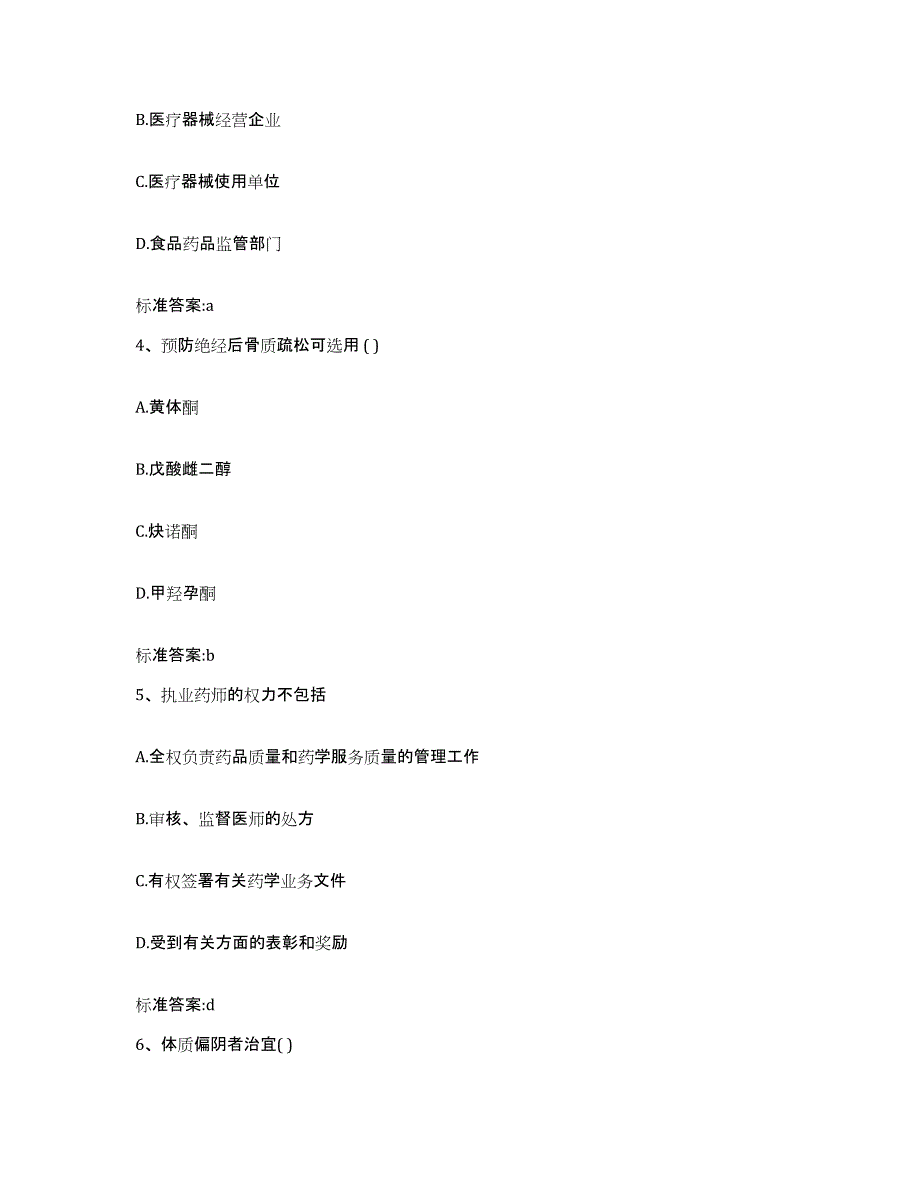 B.医疗器械经营企业

C.医疗器械使用单位

D.食品药品监管部门

标准答案:a

4、预防绝经后骨质疏松可选用 ( )

A.黄体酮

B.戊酸雌二醇

C.炔诺酮

D.甲羟孕酮

标准答案:b

5、执业药师的权力不包括

A.全权负责药品质量和药学服务质量的管理工作

B.审核、监督医师的处方

C.有权签署有关药学业务文件

D.受到有关方面的表彰和奖励

标准答案:d

6、体质偏阴者治宜( )